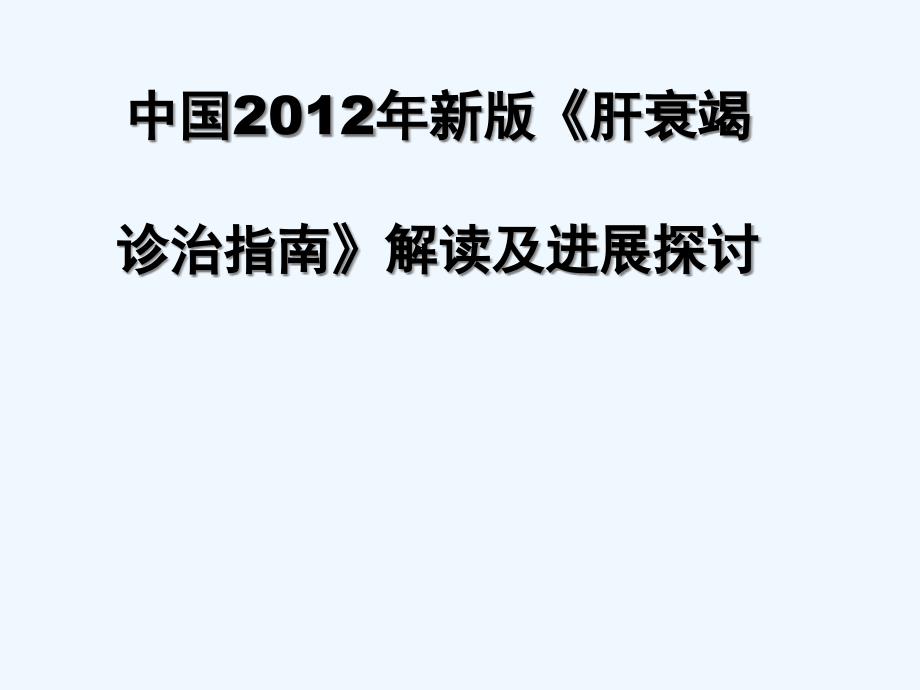 中国2012年新版《肝衰竭诊治指南》解读及进展探讨